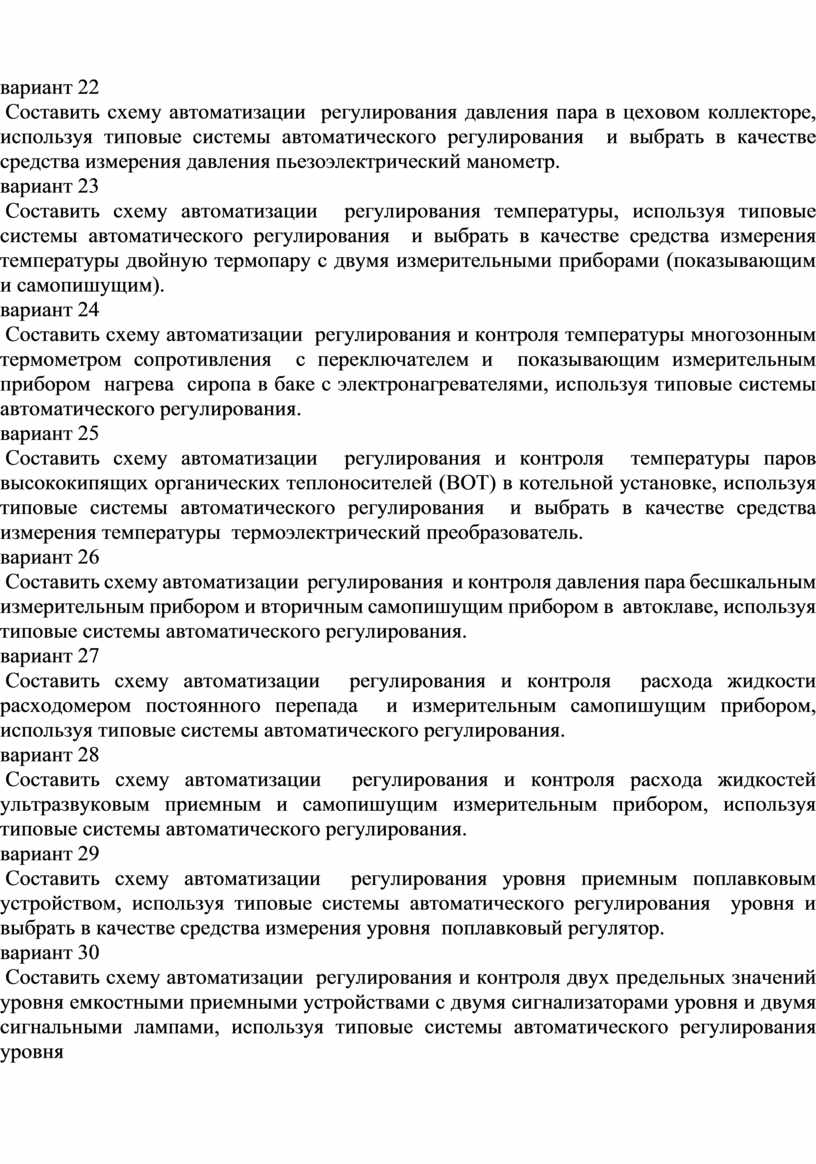 вариант 22
Составить схему автоматизации регулирования давления пара в цеховом коллекторе, используя типовые системы автоматического регулирования и выбрать в качестве средства измерения давления пьезоэлектрический манометр.
вариант 23
Составить схему автоматизации регулирования температуры, используя типовые системы автоматического регулирования и выбрать в качестве средства измерения температуры двойную термопару с двумя измерительными приборами (показывающим и самопишущим).
вариант 24
Составить схему автоматизации регулирования и контроля температуры многозонным термометром сопротивления с переключателем и показывающим измерительным прибором нагрева сиропа в баке с электронагревателями, используя типовые системы автоматического регулирования.
вариант 25
Составить схему автоматизации регулирования и контроля температуры паров высококипящих органических теплоносителей (ВОТ) в котельной установке, используя типовые системы автоматического регулирования и выбрать в качестве средства измерения температуры термоэлектрический преобразователь.
вариант 26
Составить схему автоматизации регулирования и контроля давления пара бесшкальным измерительным прибором и вторичным самопишущим прибором в автоклаве, используя типовые системы автоматического регулирования.
вариант 27
Составить схему автоматизации регулирования и контроля расхода жидкости расходомером постоянного перепада и измерительным самопишущим прибором, используя типовые системы автоматического регулирования.
вариант 28
Составить схему автоматизации регулирования и контроля расхода жидкостей ультразвуковым приемным и самопишущим измерительным прибором, используя типовые системы автоматического регулирования.
вариант 29
Составить схему автоматизации регулирования уровня приемным поплавковым устройством, используя типовые системы автоматического регулирования уровня и выбрать в качестве средства измерения уровня поплавковый регулятор.
вариант 30
Составить схему автоматизации регулирования и контроля двух предельных значений уровня емкостными приемными устройствами с двумя сигнализаторами уровня и двумя сигнальными лампами, используя типовые системы автоматического регулирования уровня